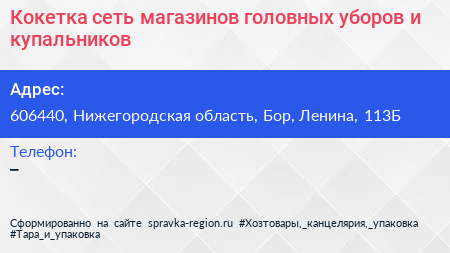 Кокетка сеть магазинов головных уборов и купальников

Адрес:

606440, Нижегородская область, Бор, Ленина, 113Б

Телефон:

–

Сформированно на сайте spravka-region.ru #Хозтовары,_канцелярия,_упаковка #Тара_и_упаковка